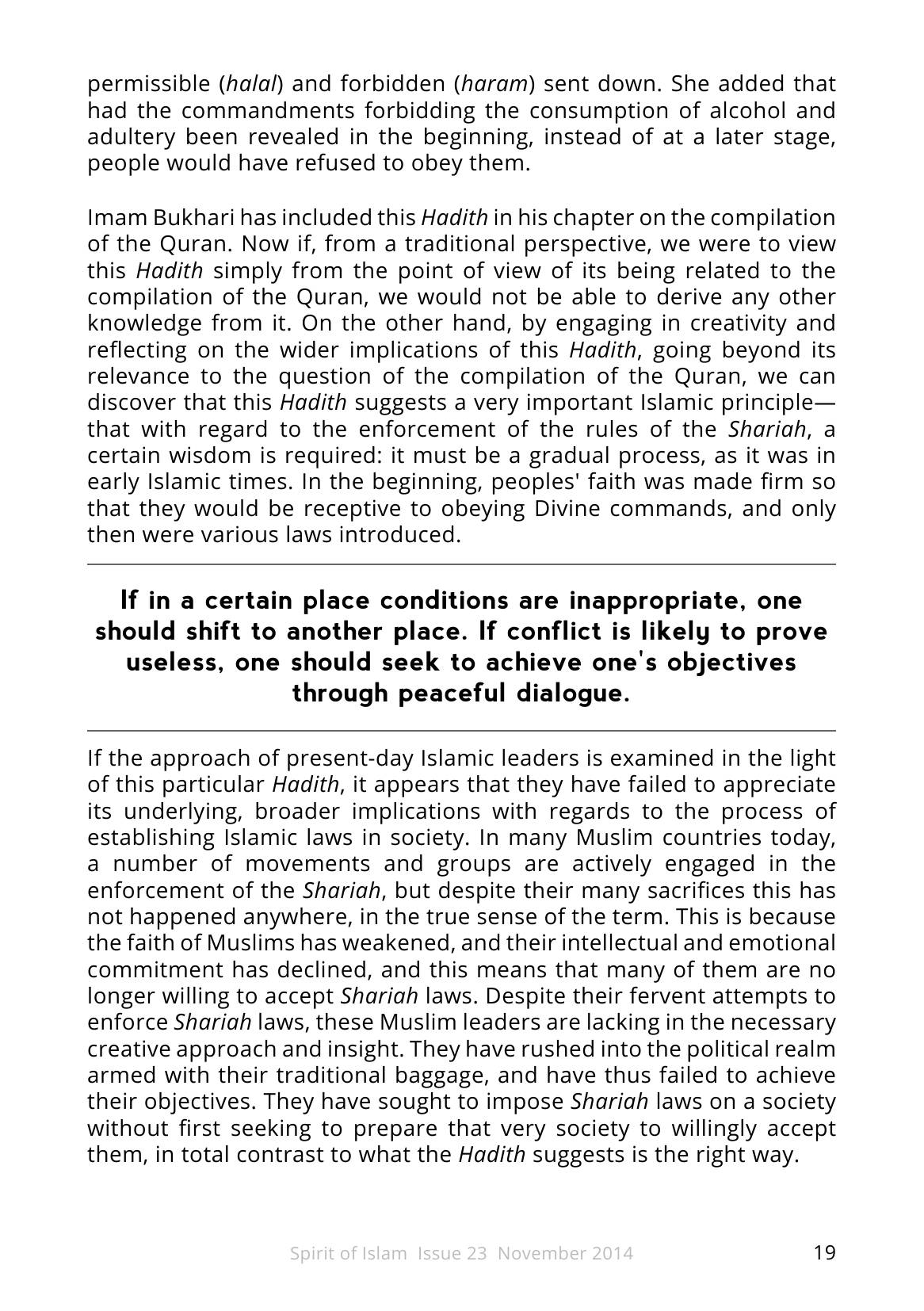 permissible (halal) and forbidden (haram) sent down. She added that had the commandments forbidding the consumption of alcohol and adultery been revealed in the beginning, instead of at a later stage, people would have refused to obey them.

Imam Bukhari has included this Hadith in his chapter on the compilation of the Quran. Now if, from a traditional perspective, we were to view this Hadith simply from the point of view of its being related to the compilation of the Quran, we would not be able to derive any other knowledge from it. On the other hand, by engaging in creativity and reflecting on the wider implications of this Hadith, going beyond its relevance to the question of the compilation of the Quran, we can discover that this Hadith suggests a very important Islamic principle—that with regard to the enforcement of the rules of the Shariah, a certain wisdom is required: it must be a gradual process, as it was in early Islamic times. In the beginning, peoples' faith was made firm so that they would be receptive to obeying Divine commands, and only then were various laws introduced.

If in a certain place conditions are inappropriate, one should shift to another place. If conflict is likely to prove useless, one should seek to achieve one's objectives through peaceful dialogue.

If the approach of present-day Islamic leaders is examined in the light of this particular Hadith, it appears that they have failed to appreciate its underlying, broader implications with regards to the process of establishing Islamic laws in society. In many Muslim countries today, a number of movements and groups are actively engaged in the enforcement of the Shariah, but despite their many sacrifices this has not happened anywhere, in the true sense of the term. This is because the faith of Muslims has weakened, and their intellectual and emotional commitment has declined, and this means that many of them are no longer willing to accept Shariah laws. Despite their fervent attempts to enforce Shariah laws, these Muslim leaders are lacking in the necessary creative approach and insight. They have rushed into the political realm armed with their traditional baggage, and have thus failed to achieve their objectives. They have sought to impose Shariah laws on a society without first seeking to prepare that very society to willingly accept them, in total contrast to what the Hadith suggests is the right way.

Spirit of Islam Issue 23 November 2014 19